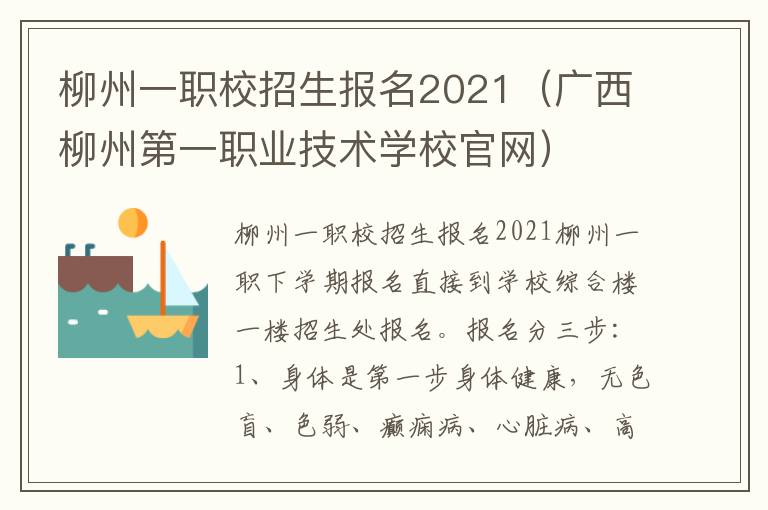 柳州一职校招生报名2021（广西柳州第一职业技术学校官网）

柳州一职校招生报名2021柳州一职下学期报名直接到学校综合楼一楼招生处报名。报名分三步：1、身体是第一步身体健康，无色盲、色弱、癫痫病、心脏病、高